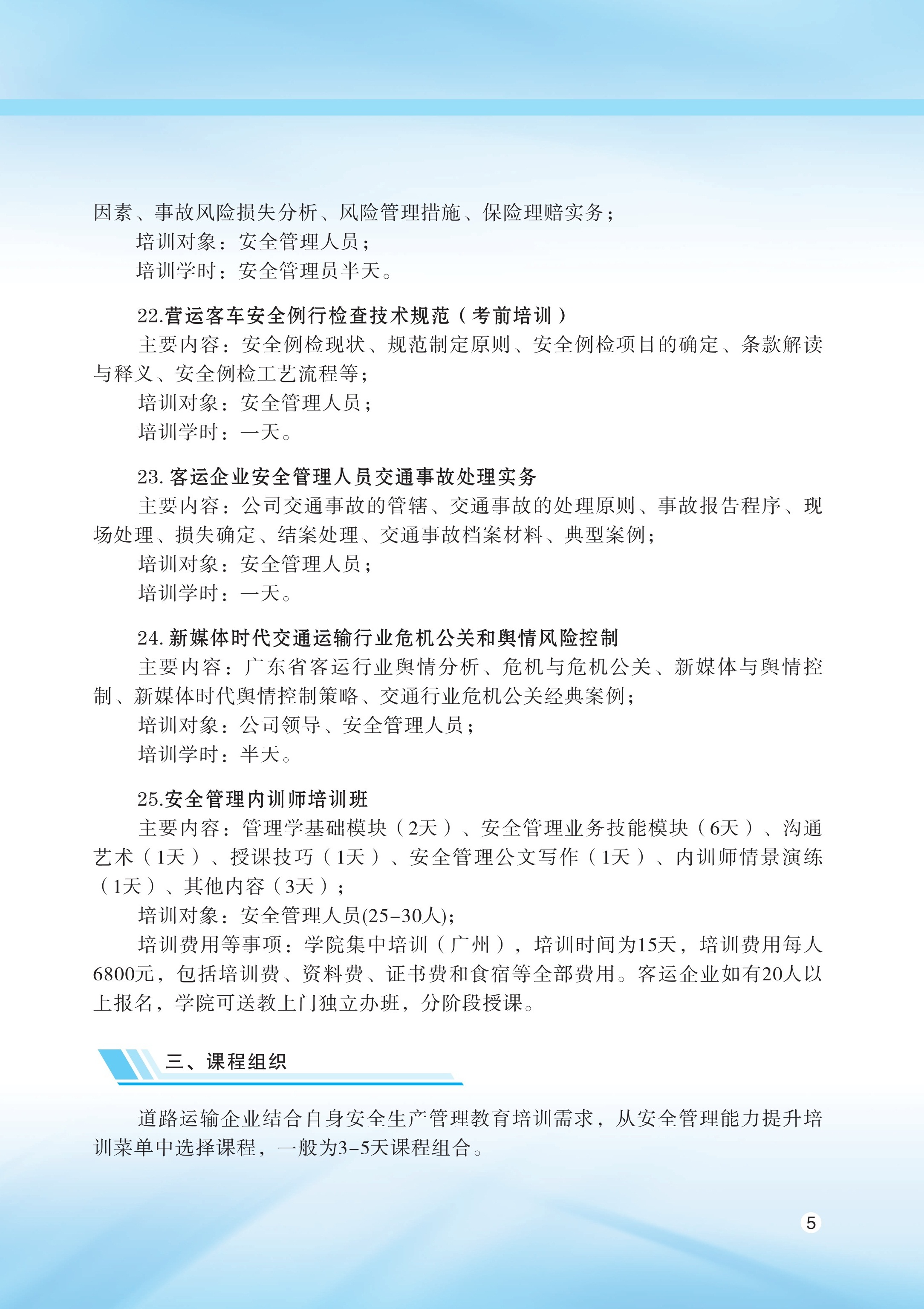 因素、事故风险损失分析、风险管理措施、保险理赔实务；

培训对象：安全管理人员；

培训学时：安全管理员半天。

22.营运客车安全例行检查技术规范（考前培训）

主要内容：安全例检现状、规范制定原则、安全例检项目的确定、条款解读与释义、安全例检工艺流程等；

培训对象：安全管理人员；

培训学时：一天。

23. 客运企业安全管理人员交通事故处理实务

主要内容：公司交通事故的管辖、交通事故的处理原则、事故报告程序、现场处理、损失确定、结案处理、交通事故档案材料、典型案例；

培训对象：安全管理人员；

培训学时：一天。

24. 新媒体时代交通运输行业危机公关和舆情风险控制

主要内容：广东省客运行业舆情分析、危机与危机公关、新媒体与舆情控制、新媒体时代舆情控制策略、交通行业危机公关经典案例；

培训对象：公司领导、安全管理人员；

培训学时：半天。

25.安全管理内训师培训班

主要内容：管理学基础模块（2天）、安全管理业务技能模块（6天）、沟通艺术（1天）、授课技巧（1天）、安全管理公文写作（1天）、内训师情景演练（1天）、其他内容（3天）；

培训对象：安全管理人员(25-30人);

培训费用等事项：学院集中培训（广州），培训时间为15天，培训费用每人6800元，包括培训费、资料费、证书费和食宿等全部费用。客运企业如有20人以上报名，学院可送教上门独立办班，分阶段授课。

三、课程组织

道路运输企业结合自身安全生产管理教育培训需求，从安全管理能力提升培训菜单中选择课程，一般为3-5天课程组合。

5